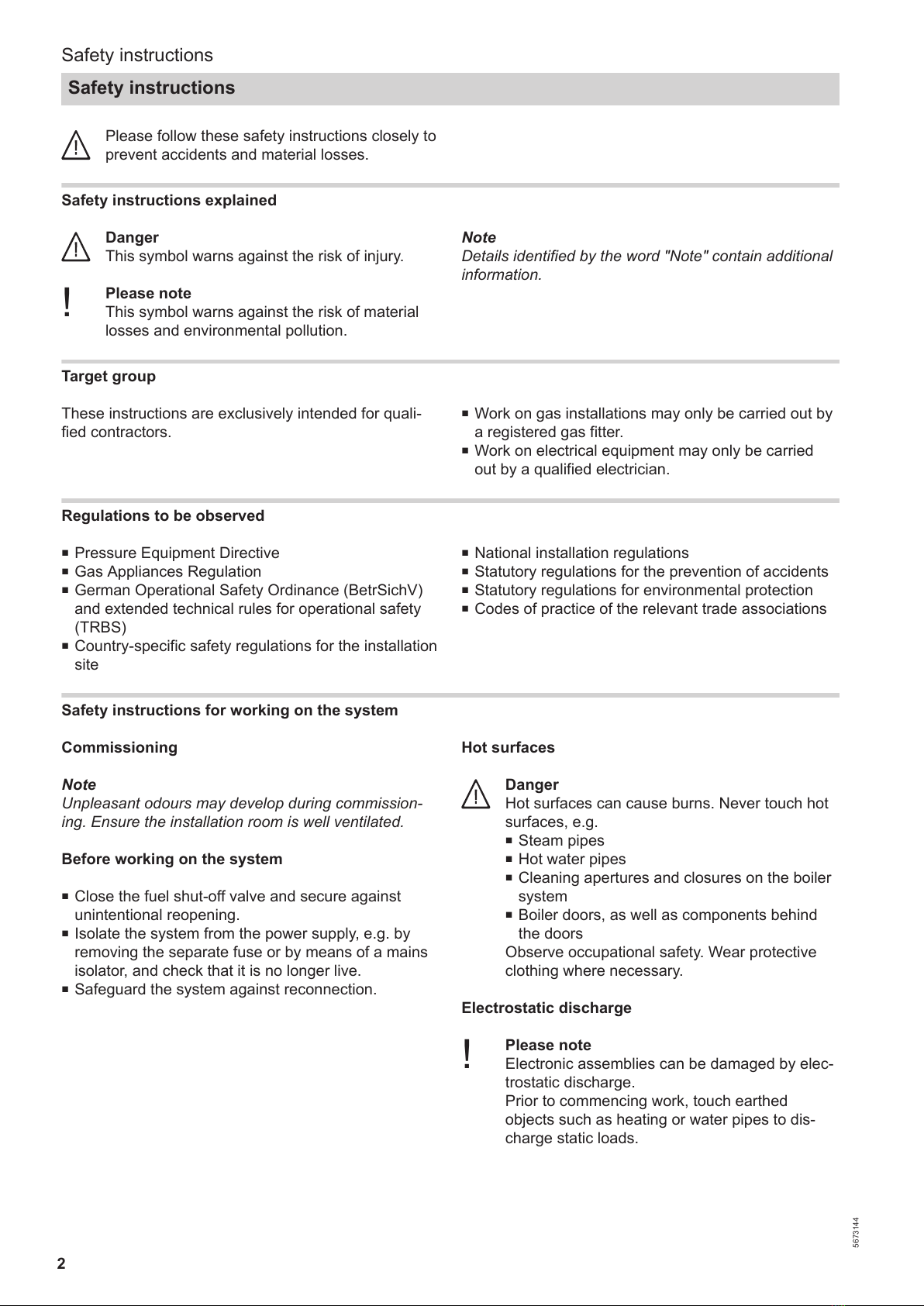 Safety instructions

Safety instructions

Please follow these safety instructions closely to prevent accidents and material losses.

Safety instructions explained

Danger
This symbol warns against the risk of injury.

!
Please note
This symbol warns against the risk of material losses and environmental pollution.

Note
Details identified by the word "Note" contain additional information.

Target group

These instructions are exclusively intended for qualified contractors.

■ Work on gas installations may only be carried out by a registered gas fitter.
■ Work on electrical equipment may only be carried out by a qualified electrician.

Regulations to be observed

■ Pressure Equipment Directive
■ Gas Appliances Regulation
■ German Operational Safety Ordinance (BetrSichV) and extended technical rules for operational safety (TRBS)
■ Country-specific safety regulations for the installation site

■ National installation regulations
■ Statutory regulations for the prevention of accidents
■ Statutory regulations for environmental protection
■ Codes of practice of the relevant trade associations

Safety instructions for working on the system

Commissioning

Note
Unpleasant odours may develop during commissioning. Ensure the installation room is well ventilated.

Before working on the system

■ Close the fuel shut-off valve and secure against unintentional reopening.
■ Isolate the system from the power supply, e.g. by removing the separate fuse or by means of a mains isolator, and check that it is no longer live.
■ Safeguard the system against reconnection.

Hot surfaces

Danger
Hot surfaces can cause burns. Never touch hot surfaces, e.g.
■ Steam pipes
■ Hot water pipes
■ Cleaning apertures and closures on the boiler system
■ Boiler doors, as well as components behind the doors
Observe occupational safety. Wear protective clothing where necessary.

Electrostatic discharge

!
Please note
Electronic assemblies can be damaged by electrostatic discharge.
Prior to commencing work, touch earthed objects such as heating or water pipes to discharge static loads.

5673144

2